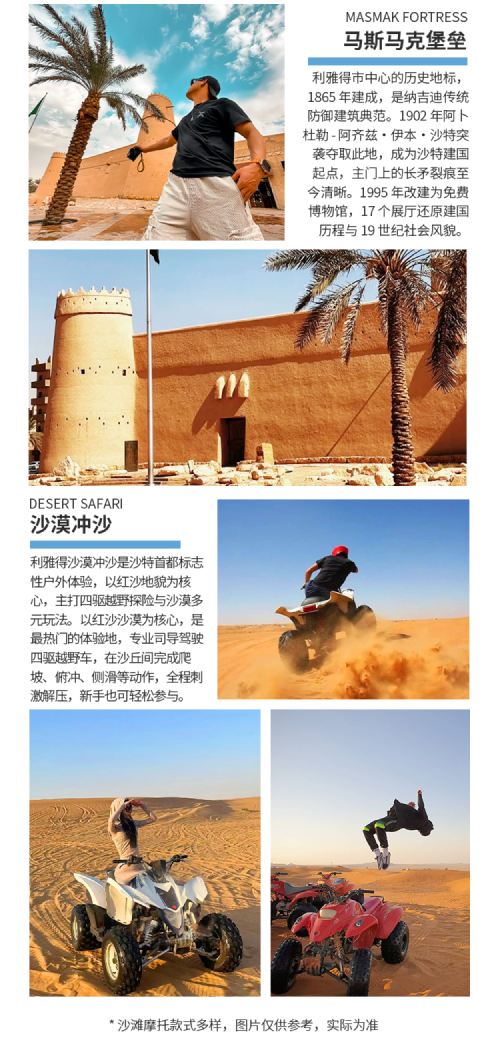 MASMAK FORTRESS
马斯马克堡垒

利雅得市中心的历史地标，1865年建成，是纳吉迪传统防御建筑典范。1902年阿卜杜勒-阿齐兹·伊本·沙特突袭夺取此地，成为沙特建国起点，主门上的长矛裂痕至今清晰。1995年改建为免费博物馆，17个展厅还原建国历程与19世纪社会风貌。

DESERT SAFARI
沙漠冲沙

利雅得沙漠冲沙是沙特首都标志性户外体验，以红沙地貌为核心，主打四驱越野探险与沙漠多元玩法。以红沙沙漠为核心，是最热门的体验地，专业司导驾驶四驱越野车，在沙丘间完成爬坡、俯冲、侧滑等动作，全程刺激解压，新手也可轻松参与。

* 沙滩摩托款式多样，图片仅供参考，实际为准